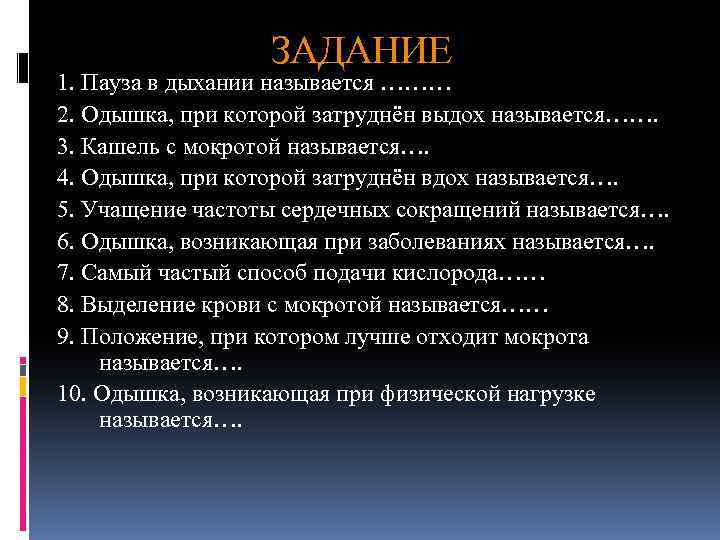 ЗАДАНИЕ

1. Пауза в дыхании называется ………

2. Одышка, при которой затруднён выдох называется…….

3. Кашель с мокротой называется….

4. Одышка, при которой затруднён вдох называется….

5. Учащение частоты сердечных сокращений называется….

6. Одышка, возникающая при заболеваниях называется….

7. Самый частый способ подачи кислорода……

8. Выделение крови с мокротой называется……

9. Положение, при котором лучше отходит мокрота называется….

10. Одышка, возникающая при физической нагрузке называется….